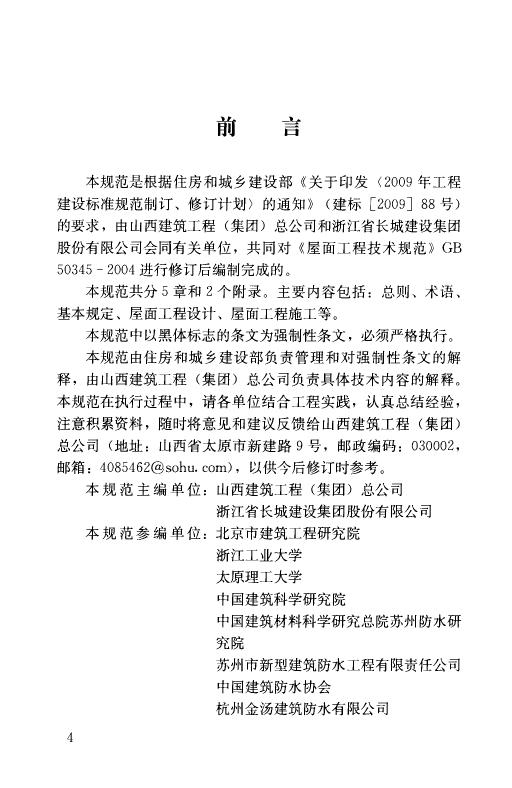 前　言

本规范是根据住房和城乡建设部《关于印发〈2009年工程建设标准规范制订、修订计划〉的通知》（建标［2009］88号）的要求，由山西建筑工程（集团）总公司和浙江省长城建设集团股份有限公司会同有关单位，共同对《屋面工程技术规范》GB 50345－2004进行修订后编制完成的。

本规范共分5章和2个附录。主要内容包括：总则、术语、基本规定、屋面工程设计、屋面工程施工等。

本规范中以黑体标志的条文为强制性条文，必须严格执行。

本规范由住房和城乡建设部负责管理和对强制性条文的解释，由山西建筑工程（集团）总公司负责具体技术内容的解释。本规范在执行过程中，请各单位结合工程实践，认真总结经验，注意积累资料，随时将意见和建议反馈给山西建筑工程（集团）总公司（地址：山西省太原市新建路9号，邮政编码：030002，邮箱：4085462@sohu.com），以供今后修订时参考。

本规范主编单位：山西建筑工程（集团）总公司
浙江省长城建设集团股份有限公司

本规范参编单位：北京市建筑工程研究院
浙江工业大学
太原理工大学
中国建筑科学研究院
中国建筑材料科学研究总院苏州防水研究院
苏州市新型建筑防水工程有限责任公司
中国建筑防水协会
杭州金汤建筑防水有限公司

4